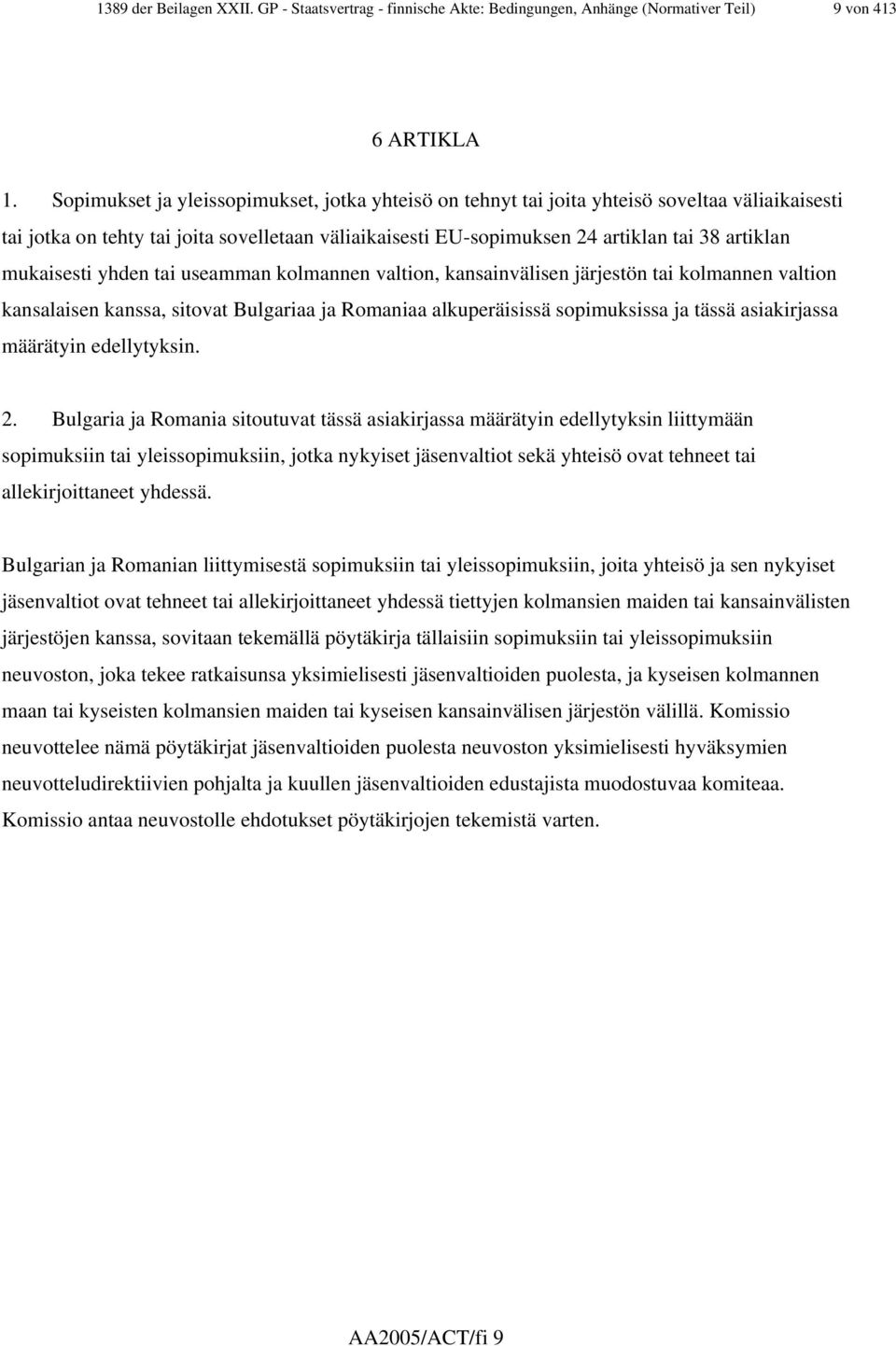 1389 der Beilagen XXII. GP - Staatsvertrag - finnische Akte: Bedingungen, Anhänge (Normativer Teil) 9 von 413

6 ARTIKLA

1. Sopimukset ja yleissopimukset, jotka yhteisö on tehnyt tai joita yhteisö soveltaa väliaikaisesti tai jotka on tehty tai joita sovelletaan väliaikaisesti EU-sopimuksen 24 artiklan tai 38 artiklan mukaisesti yhden tai useamman kolmannen valtion, kansainvälisen järjestön tai kolmannen valtion kansalaisen kanssa, sitovat Bulgariaa ja Romaniaa alkuperäisissä sopimuksissa ja tässä asiakirjassa määrätyin edellytyksin.

2. Bulgaria ja Romania sitoutuvat tässä asiakirjassa määrätyin edellytyksin liittymään sopimuksiin tai yleissopimuksiin, jotka nykyiset jäsenvaltiot sekä yhteisö ovat tehneet tai allekirjoittaneet yhdessä.

Bulgarian ja Romanian liittymisestä sopimuksiin tai yleissopimuksiin, joita yhteisö ja sen nykyiset jäsenvaltiot ovat tehneet tai allekirjoittaneet yhdessä tiettyjen kolmansien maiden tai kansainvälisten järjestöjen kanssa, sovitaan tekemällä pöytäkirja tällaisiin sopimuksiin tai yleissopimuksiin neuvoston, joka tekee ratkaisunsa yksimielisesti jäsenvaltioiden puolesta, ja kyseisen kolmannen maan tai kyseisten kolmansien maiden tai kyseisen kansainvälisen järjestön välillä. Komissio neuvottelee nämä pöytäkirjat jäsenvaltioiden puolesta neuvoston yksimielisesti hyväksymien neuvotteludirektiivien pohjalta ja kuullen jäsenvaltioiden edustajista muodostuvaa komiteaa. Komissio antaa neuvostolle ehdotukset pöytäkirjojen tekemistä varten.

AA2005/ACT/fi 9